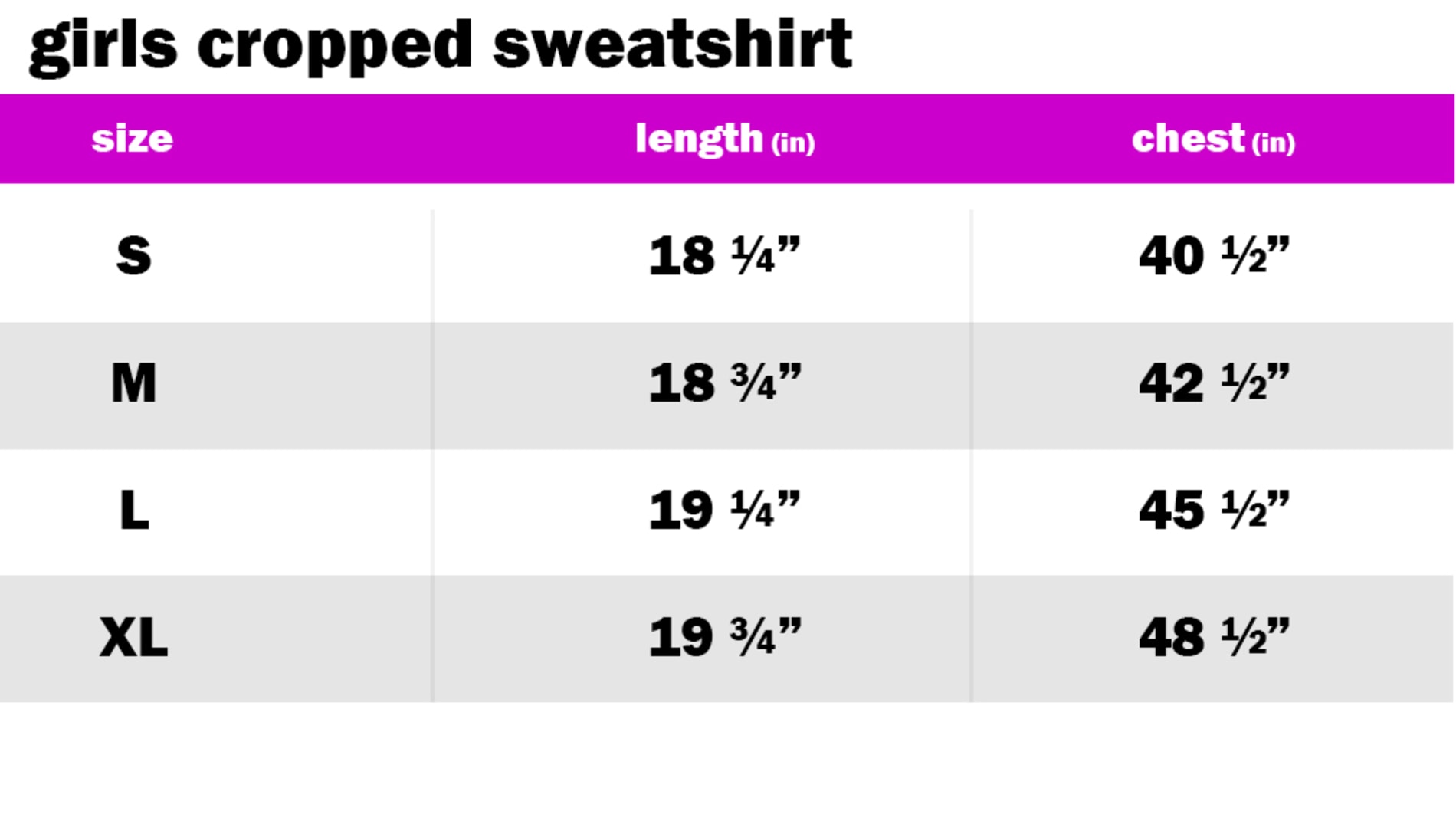 girls cropped sweatshirt

| size | length (in) | chest (in) |
|---|---|---|
| S | 18 ¼” | 40 ½” |
| M | 18 ¾” | 42 ½” |
| L | 19 ¼” | 45 ½” |
| XL | 19 ¾” | 48 ½” |